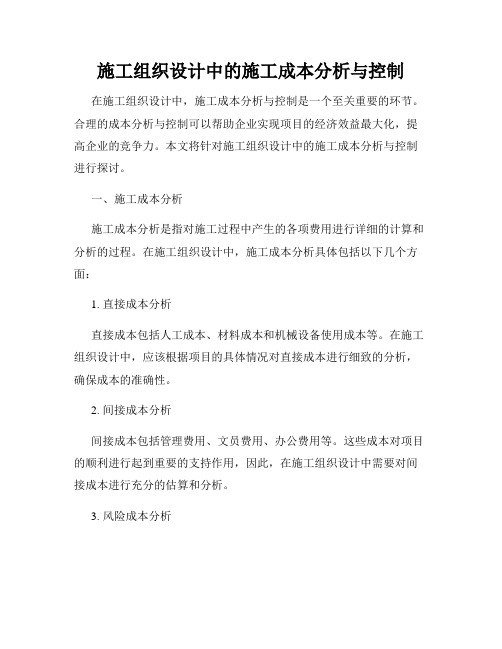 施工组织设计中的施工成本分析与控制

在施工组织设计中，施工成本分析与控制是一个至关重要的环节。合理的成本分析与控制可以帮助企业实现项目的经济效益最大化，提高企业的竞争力。本文将针对施工组织设计中的施工成本分析与控制进行探讨。

一、施工成本分析

施工成本分析是指对施工过程中产生的各项费用进行详细的计算和分析的过程。在施工组织设计中，施工成本分析具体包括以下几个方面：

1. 直接成本分析

直接成本包括人工成本、材料成本和机械设备使用成本等。在施工组织设计中，应该根据项目的具体情况对直接成本进行细致的分析，确保成本的准确性。

2. 间接成本分析

间接成本包括管理费用、文员费用、办公费用等。这些成本对项目的顺利进行起到重要的支持作用，因此，在施工组织设计中需要对间接成本进行充分的估算和分析。

3. 风险成本分析